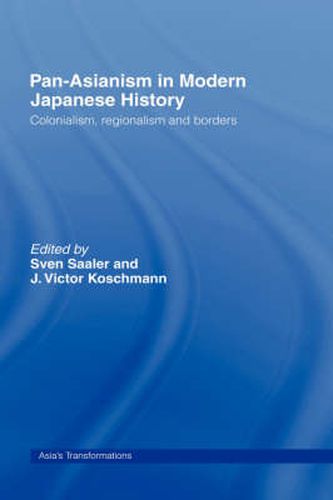 Pan-Asianism in Modern Japanese History

Colonialism, regionalism and borders

Edited by
Sven Saaler and
J. Victor Koschmann

Asia's Transformations